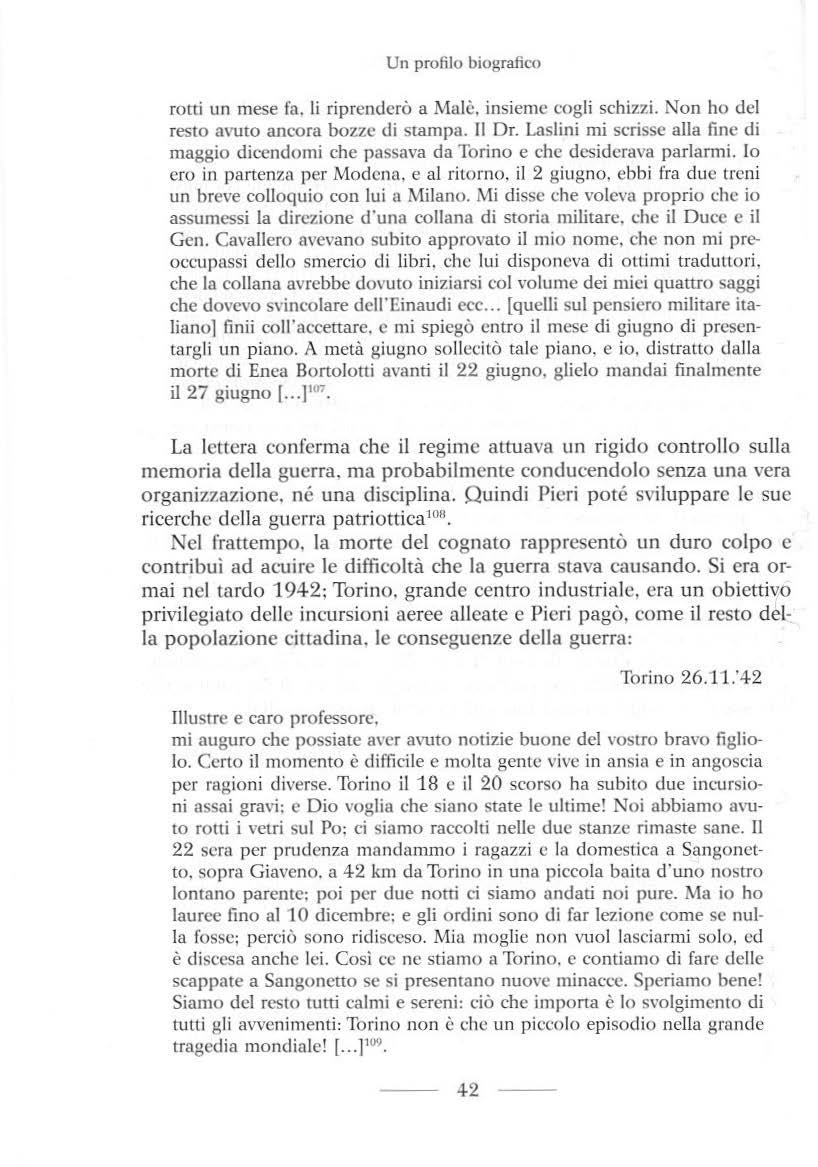 Un profilo biografico

rotti un mese fa, li riprenderò a Malè, insieme cogli schizzi. Non ho del resto avuto ancora bozze di stampa. Il Dr. Laslini mi scrisse alla fine di maggio dicendomi che passava da Torino e che desiderava parlarmi. Io ero in partenza per Modena, e al ritorno, il 2 giugno, ebbi fra due treni un breve colloquio con lui a Milano. Mi disse che voleva proprio che io assumessi la direzione d'una collana di storia militare, che il Duce e il Gen. Cavallero avevano subito approvato il mio nome, che non mi preoccupassi dello smercio di libri, che lui disponeva di ottimi traduttori, che la collana avrebbe dovuto iniziarsi col volume dei miei quattro saggi che dovevo svincolare dell'Einaudi ecc… [quelli sul pensiero militare italiano] finii coll'accettare, e mi spiegò entro il mese di giugno di presentargli un piano. A metà giugno sollecitò tale piano, e io, distratto dalla morte di Enea Bortolotti avanti il 22 giugno, glielo mandai finalmente il 27 giugno […]$^{107}$.

La lettera conferma che il regime attuava un rigido controllo sulla memoria della guerra, ma probabilmente conducendolo senza una vera organizzazione, né una disciplina. Quindi Pieri poté sviluppare le sue ricerche della guerra patriottica$^{108}$.

Nel frattempo, la morte del cognato rappresentò un duro colpo e contribuì ad acuire le difficoltà che la guerra stava causando. Si era ormai nel tardo 1942; Torino, grande centro industriale, era un obiettivo privilegiato delle incursioni aeree alleate e Pieri pagò, come il resto della popolazione cittadina, le conseguenze della guerra:

Torino 26.11.'42

Illustre e caro professore,
mi auguro che possiate aver avuto notizie buone del vostro bravo figliolo. Certo il momento è difficile e molta gente vive in ansia e in angoscia per ragioni diverse. Torino il 18 e il 20 scorso ha subito due incursioni assai gravi; e Dio voglia che siano state le ultime! Noi abbiamo avuto rotti i vetri sul Po; ci siamo raccolti nelle due stanze rimaste sane. Il 22 sera per prudenza mandammo i ragazzi e la domestica a Sangonetto, sopra Giaveno, a 42 km da Torino in una piccola baita d'uno nostro lontano parente; poi per due notti ci siamo andati noi pure. Ma io ho lauree fino al 10 dicembre; e gli ordini sono di far lezione come se nulla fosse; perciò sono ridisceso. Mia moglie non vuol lasciarmi solo, ed è discesa anche lei. Così ce ne stiamo a Torino, e contiamo di fare delle scappate a Sangonetto se si presentano nuove minacce. Speriamo bene! Siamo del resto tutti calmi e sereni: ciò che importa è lo svolgimento di tutti gli avvenimenti: Torino non è che un piccolo episodio nella grande tragedia mondiale! […]$^{109}$.

42